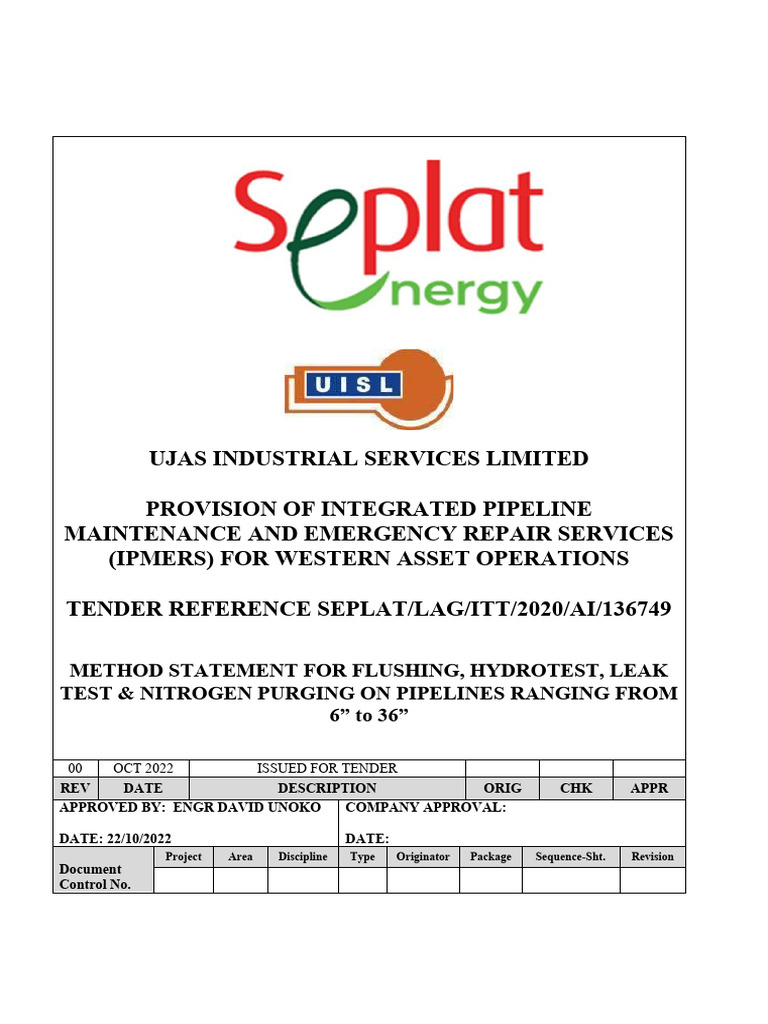 Seplat
energy

UISL

UJAS INDUSTRIAL SERVICES LIMITED

PROVISION OF INTEGRATED PIPELINE MAINTENANCE AND EMERGENCY REPAIR SERVICES (IPMERS) FOR WESTERN ASSET OPERATIONS

TENDER REFERENCE SEPLAT/LAG/ITT/2020/AI/136749

METHOD STATEMENT FOR FLUSHING, HYDROTEST, LEAK TEST & NITROGEN PURGING ON PIPELINES RANGING FROM 6” to 36”

| 00 | OCT 2022 | ISSUED FOR TENDER | | | |
|---|---|---|---|---|---|
| REV | DATE | DESCRIPTION | ORIG | CHK | APPR |

APPROVED BY: ENGR DAVID UNOKO

DATE: 22/10/2022

COMPANY APPROVAL:

DATE:

| Document Control No. | Project | Area | Discipline | Type | Originator | Package | Sequence-Sht. | Revision |
|---|---|---|---|---|---|---|---|---|
| | | | | | | | | |